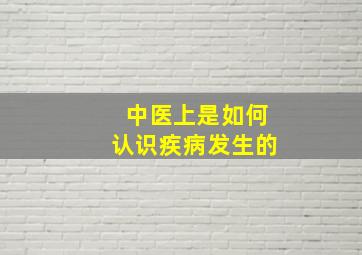 中医上是如何
认识疾病发生的